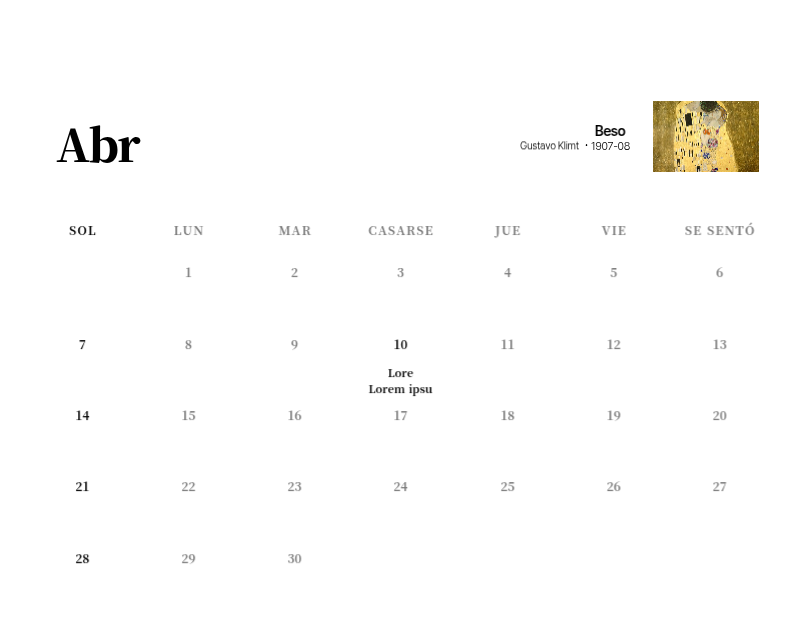 Abr

Beso
Gustavo Klimt · 1907-08

| SOL | LUN | MAR | CASARSE | JUE | VIE | SE SENTÓ |
|---|---|---|---|---|---|---|
| | 1 | 2 | 3 | 4 | 5 | 6 |
| 7 | 8 | 9 | 10 Lore Lorem ipsu | 11 | 12 | 13 |
| 14 | 15 | 16 | 17 | 18 | 19 | 20 |
| 21 | 22 | 23 | 24 | 25 | 26 | 27 |
| 28 | 29 | 30 | | | | |